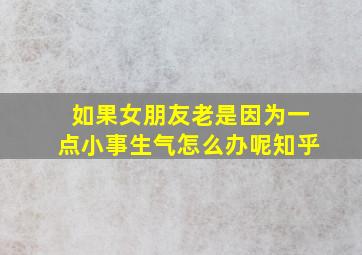 如果女朋友老是因为一点小事生气怎么办呢知乎